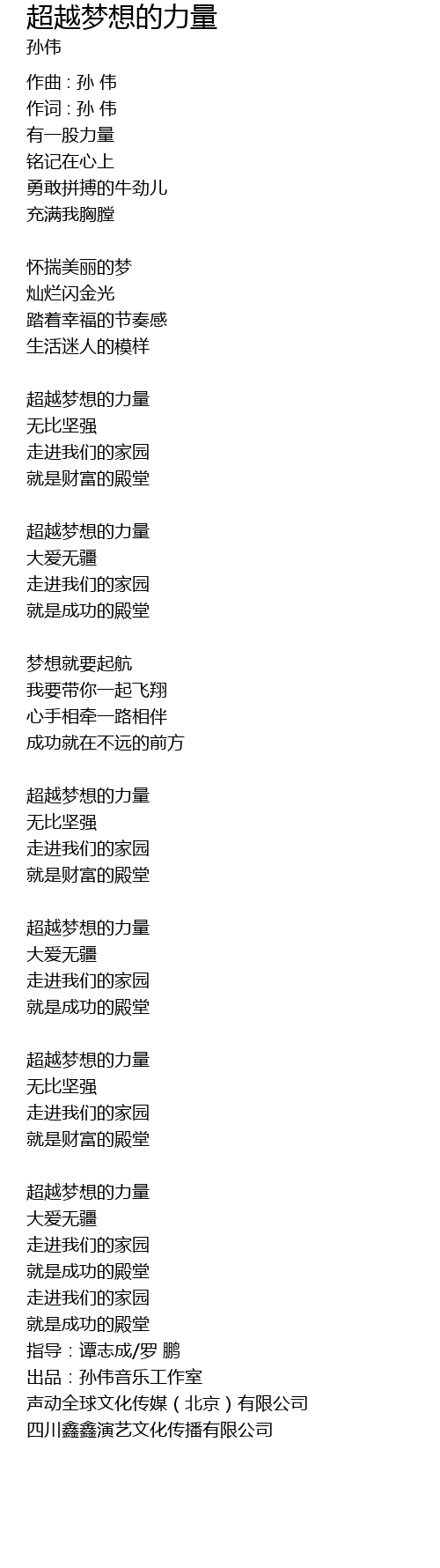 超越梦想的力量
孙伟

作曲 : 孙 伟
作词 : 孙 伟
有一股力量
铭记在心上
勇敢拼搏的牛劲儿
充满我胸膛

怀揣美丽的梦
灿烂闪金光
踏着幸福的节奏感
生活迷人的模样

超越梦想的力量
无比坚强
走进我们的家园
就是财富的殿堂

超越梦想的力量
大爱无疆
走进我们的家园
就是成功的殿堂

梦想就要起航
我要带你一起飞翔
心手相牵一路相伴
成功就在不远的前方

超越梦想的力量
无比坚强
走进我们的家园
就是财富的殿堂

超越梦想的力量
大爱无疆
走进我们的家园
就是成功的殿堂

超越梦想的力量
无比坚强
走进我们的家园
就是财富的殿堂

超越梦想的力量
大爱无疆
走进我们的家园
就是成功的殿堂
走进我们的家园
就是成功的殿堂
指导：谭志成/罗 鹏
出品：孙伟音乐工作室
声动全球文化传媒（北京）有限公司
四川鑫鑫演艺文化传播有限公司